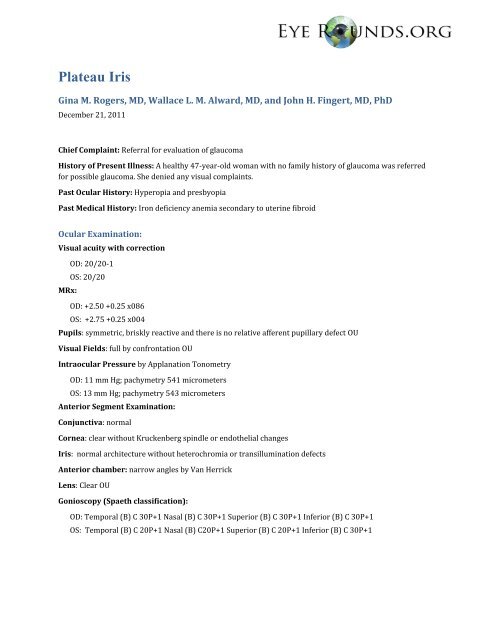 EYE ROUNDS.ORG

Plateau Iris

Gina M. Rogers, MD, Wallace L. M. Alward, MD, and John H. Fingert, MD, PhD

December 21, 2011

Chief Complaint: Referral for evaluation of glaucoma

History of Present Illness: A healthy 47-year-old woman with no family history of glaucoma was referred for possible glaucoma. She denied any visual complaints.

Past Ocular History: Hyperopia and presbyopia

Past Medical History: Iron deficiency anemia secondary to uterine fibroid

Ocular Examination:

Visual acuity with correction

OD: 20/20-1

OS: 20/20

MRx:

OD: +2.50 +0.25 x086

OS: +2.75 +0.25 x004

Pupils: symmetric, briskly reactive and there is no relative afferent pupillary defect OU

Visual Fields: full by confrontation OU

Intraocular Pressure by Applanation Tonometry

OD: 11 mm Hg; pachymetry 541 micrometers

OS: 13 mm Hg; pachymetry 543 micrometers

Anterior Segment Examination:

Conjunctiva: normal

Cornea: clear without Kruckenberg spindle or endothelial changes

Iris: normal architecture without heterochromia or transillumination defects

Anterior chamber: narrow angles by Van Herrick

Lens: Clear OU

Gonioscopy (Spaeth classification):

OD: Temporal (B) C 30P+1 Nasal (B) C 30P+1 Superior (B) C 30P+1 Inferior (B) C 30P+1

OS: Temporal (B) C 20P+1 Nasal (B) C20P+1 Superior (B) C 20P+1 Inferior (B) C 30P+1